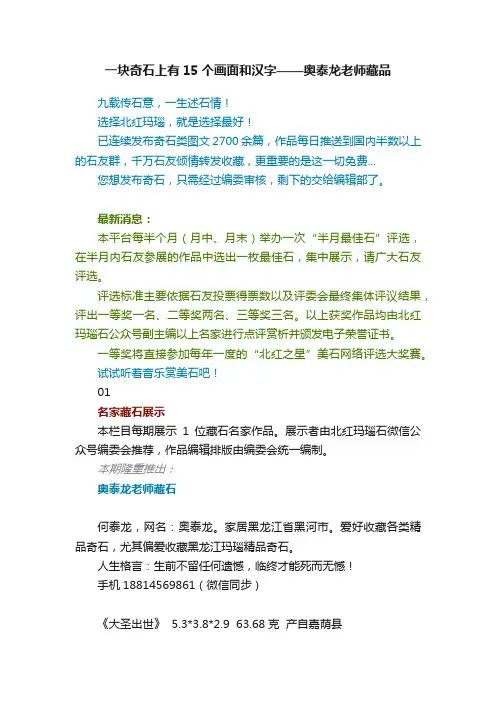 一块奇石上有 15 个画面和汉字——奥泰龙老师藏品

九载传石意，一生述石情！

选择北红玛瑙，就是选择最好！

已连续发布奇石类图文 2700 余篇，作品每日推送到国内半数以上的石友群，千万石友倾情转发收藏，更重要的是这一切免费...

您想发布奇石，只需经过编委审核，剩下的交给编辑部了。

最新消息：

本平台每半个月（月中、月末）举办一次“半月最佳石”评选，在半月内石友参展的作品中选出一枚最佳石，集中展示，请广大石友评选。

评选标准主要依据石友投票得票数以及评委会最终集体评议结果，评出一等奖一名、二等奖两名、三等奖三名。以上获奖作品均由北红玛瑙石公众号副主编以上名家进行点评赏析并颁发电子荣誉证书。

一等奖将直接参加每年一度的“北红之星”美石网络评选大奖赛。

试试听着音乐赏美石吧！

01

名家藏石展示

本栏目每期展示 1 位藏石名家作品。展示者由北红玛瑙石微信公众号编委会推荐，作品编辑排版由编委会统一编制。

本期隆重推出：

奥泰龙老师藏石

何泰龙，网名：奥泰龙。家居黑龙江省黑河市。爱好收藏各类精品奇石，尤其偏爱收藏黑龙江玛瑙精品奇石。

人生格言：生前不留任何遗憾，临终才能死而无憾！

手机 18814569861（微信同步）

《大圣出世》 5.3*3.8*2.9 63.68 克 产自嘉荫县